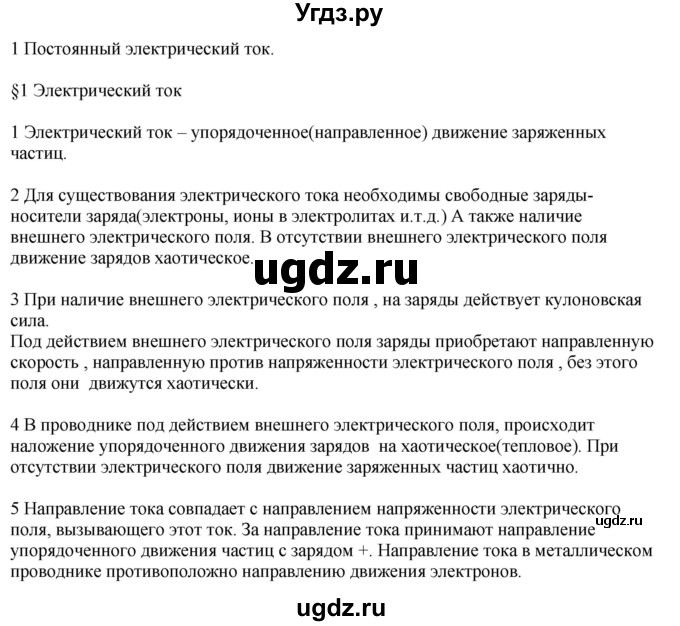 Угдз.ру

1 Постоянный электрический ток.

§1 Электрический ток

1 Электрический ток – упорядоченное(направленное) движение заряженных частиц.

2 Для существования электрического тока необходимы свободные заряды-носители заряда(электроны, ионы в электролитах и.т.д.) А также наличие внешнего электрического поля. В отсутствии внешнего электрического поля движение зарядов хаотическое.

ugdz.ru

3 При наличие внешнего электрического поля , на заряды действует кулоновская сила.
Под действием внешнего электрического поля заряды приобретают направленную скорость , направленную против напряженности электрического поля , без этого поля они движутся хаотически.

4 В проводнике под действием внешнего электрического поля, происходит наложение упорядоченного движения зарядов на хаотическое(тепловое). При отсутствии электрического поля движение заряженных частиц хаотично.

5 Направление тока совпадает с направлением напряженности электрического поля, вызывающего этот ток. За направление тока принимают направление упорядоченного движения частиц с зарядом +. Направление тока в металлическом проводнике противоположно направлению движения электронов.

ugdz.ru

ugdz.ru